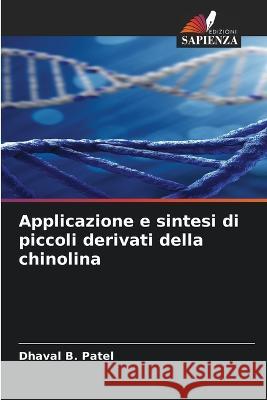 EDIZIONI
SAPIENZA

Applicazione e sintesi di piccoli derivati della chinolina

Dhaval B. Patel

Kraina Książek